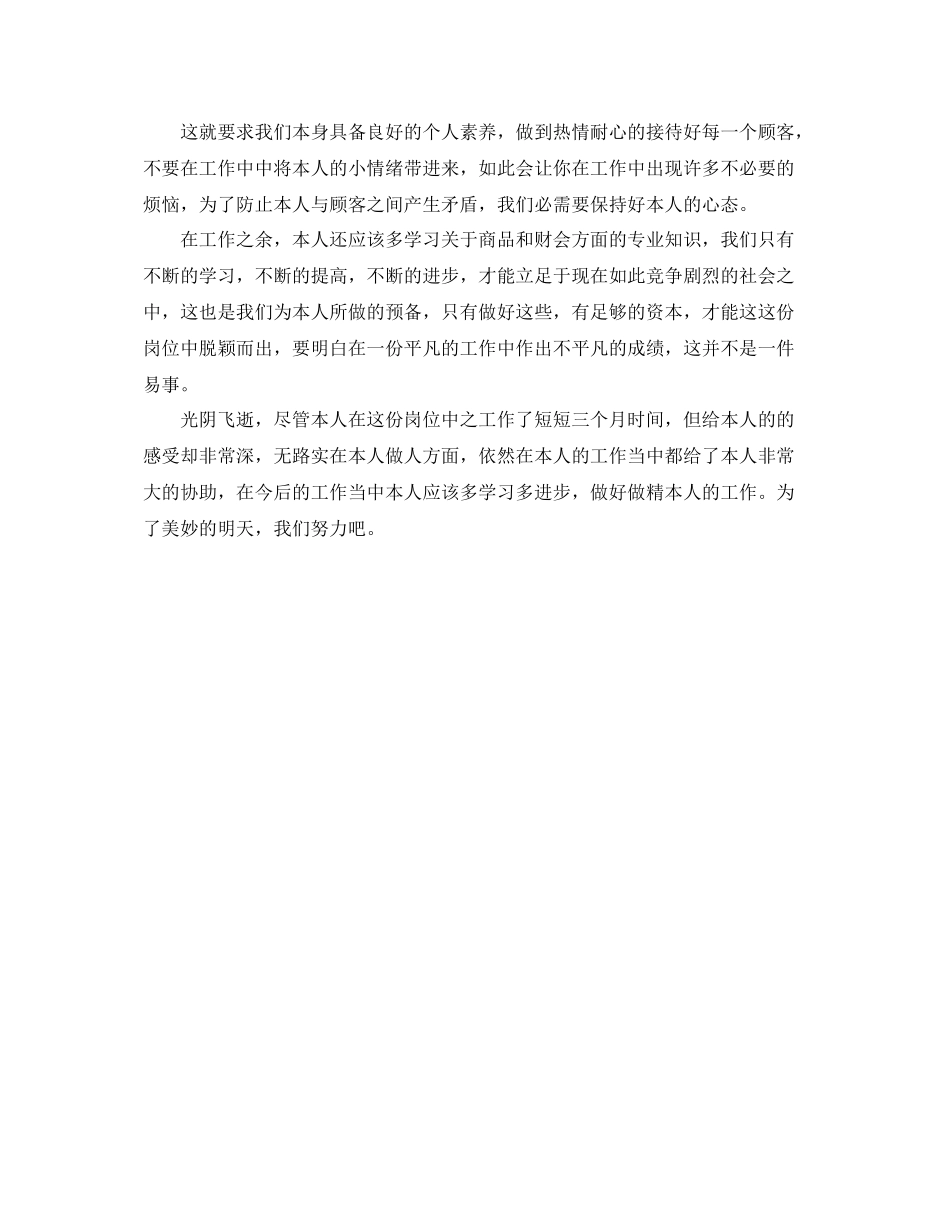 这就要求我们本身具备良好的个人素养，做到热情耐心的接待好每一个顾客，不要在工作中中将本人的小情绪带进来，如此会让你在工作中出现许多不必要的烦恼，为了防止本人与顾客之间产生矛盾，我们必需要保持好本人的心态。

在工作之余，本人还应该多学习关于商品和财会方面的专业知识，我们只有不断的学习，不断的提高，不断的进步，才能立足于现在如此竞争剧烈的社会之中，这也是我们为本人所做的预备，只有做好这些，有足够的资本，才能这这份岗位中脱颖而出，要明白在一份平凡的工作中作出不平凡的成绩，这并不是一件易事。

光阴飞逝，尽管本人在这份岗位中之工作了短短三个月时间，但给本人的的感受却非常深，无路实在本人做人方面，依然在本人的工作当中都给了本人非常大的协助，在今后的工作当中本人应该多学习多进步，做好做精本人的工作。为了美妙的明天，我们努力吧。